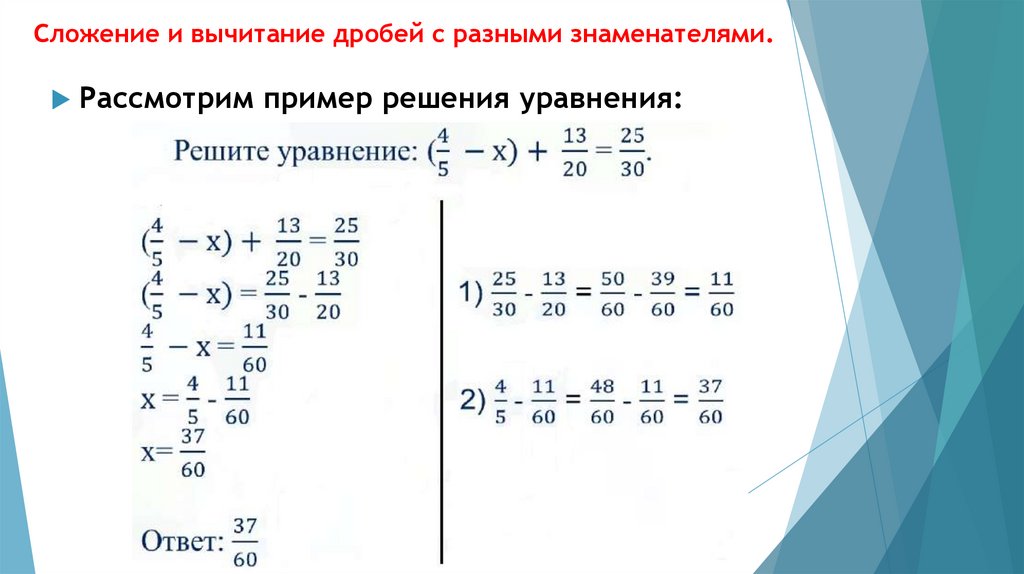 Сложение и вычитание дробей с разными знаменателями.

Рассмотрим пример решения уравнения:

Решите уравнение: $(\frac{4}{5} - x) + \frac{13}{20} = \frac{25}{30}$.

$(\frac{4}{5} - x) + \frac{13}{20} = \frac{25}{30}$
$(\frac{4}{5} - x) = \frac{25}{30} - \frac{13}{20}$
$\frac{4}{5} - x = \frac{11}{60}$
$x = \frac{4}{5} - \frac{11}{60}$
$x = \frac{37}{60}$

Ответ: $\frac{37}{60}$

1) $\frac{25}{30} - \frac{13}{20} = \frac{50}{60} - \frac{39}{60} = \frac{11}{60}$

2) $\frac{4}{5} - \frac{11}{60} = \frac{48}{60} - \frac{11}{60} = \frac{37}{60}$